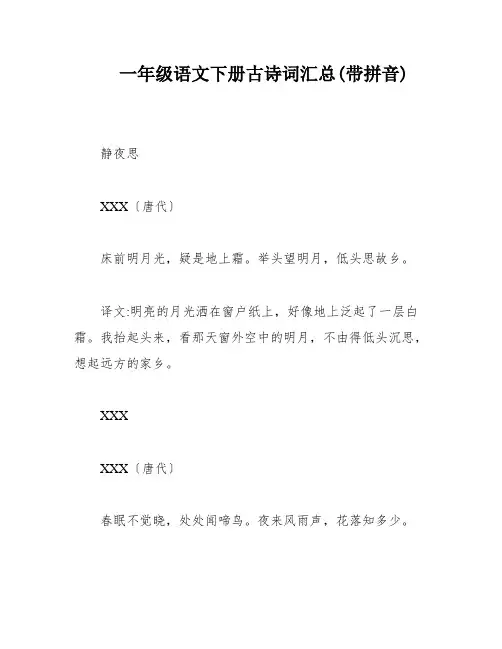 一年级语文下册古诗词汇总(带拼音)

静夜思

XXX〔唐代〕

床前明月光，疑是地上霜。举头望明月，低头思故乡。

译文:明亮的月光洒在窗户纸上，好像地上泛起了一层白霜。我抬起头来，看那天窗外空中的明月，不由得低头沉思，想起远方的家乡。

XXX

XXX〔唐代〕

春眠不觉晓，处处闻啼鸟。夜来风雨声，花落知多少。